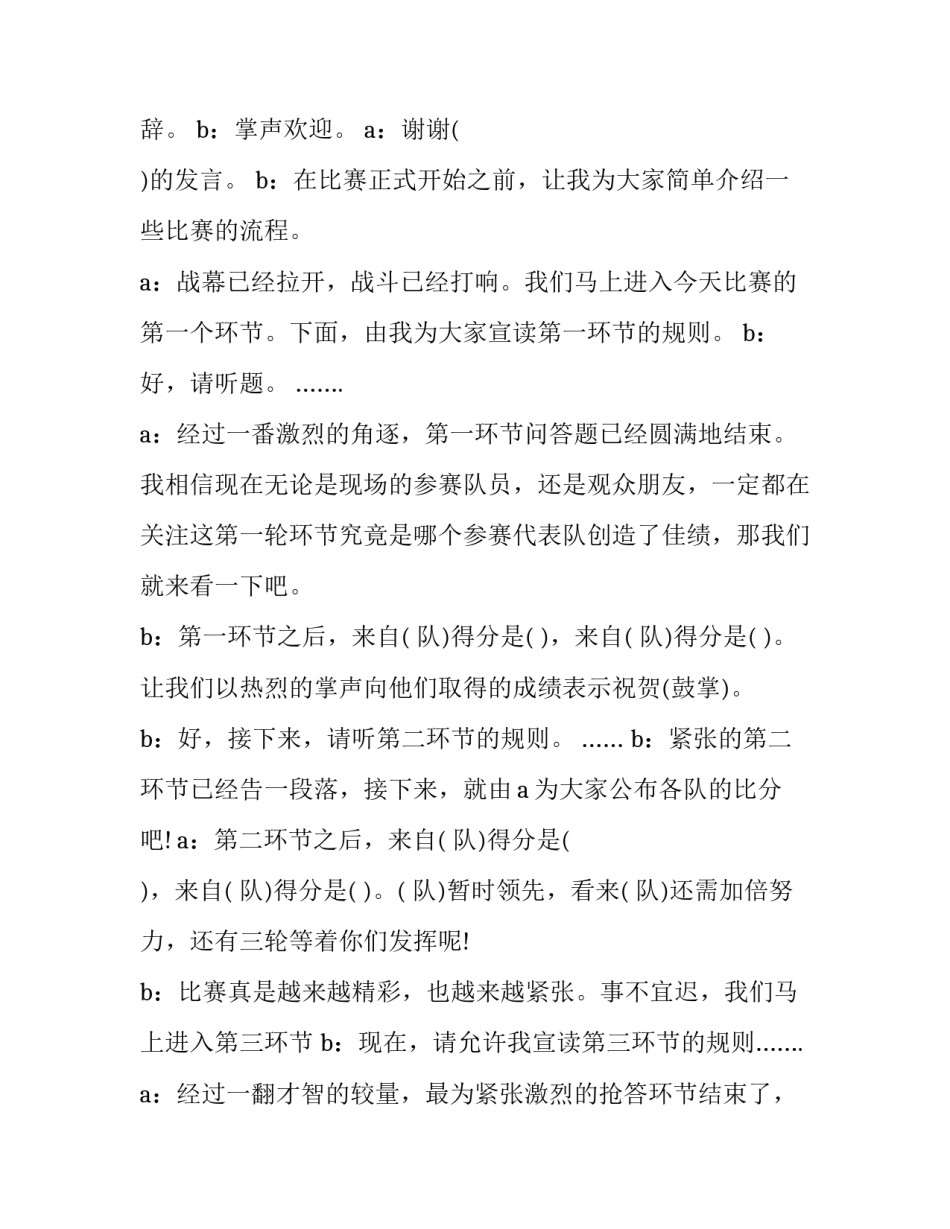 辞。 b：掌声欢迎。 a：谢谢(
)的发言。 b：在比赛正式开始之前，让我为大家简单介绍一些比赛的流程。

a：战幕已经拉开，战斗已经打响。我们马上进入今天比赛的第一个环节。下面，由我为大家宣读第一环节的规则。 b：好，请听题。 .......

a：经过一番激烈的角逐，第一环节问答题已经圆满地结束。我相信现在无论是现场的参赛队员，还是观众朋友，一定都在关注这第一轮环节究竟是哪个参赛代表队创造了佳绩，那我们就来看一下吧。

b：第一环节之后，来自( 队)得分是( )，来自( 队)得分是( )。让我们以热烈的掌声向他们取得的成绩表示祝贺(鼓掌)。

b：好，接下来，请听第二环节的规则。 ...... b：紧张的第二环节已经告一段落，接下来，就由 a 为大家公布各队的比分吧! a：第二环节之后，来自( 队)得分是(
)，来自( 队)得分是( )。( 队)暂时领先，看来( 队)还需加倍努力，还有三轮等着你们发挥呢!

b：比赛真是越来越精彩，也越来越紧张。事不宜迟，我们马上进入第三环节 b：现在，请允许我宣读第三环节的规则.......

a：经过一翻才智的较量，最为紧张激烈的抢答环节结束了，